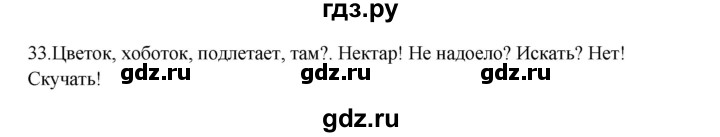 гдз.ру

33.Цветок, хоботок, подлетает, там?. Нектар! Не надоело? Искать? Нет! Скучать! gdz.ru gdz.ru gdz.ru

gdz.ru